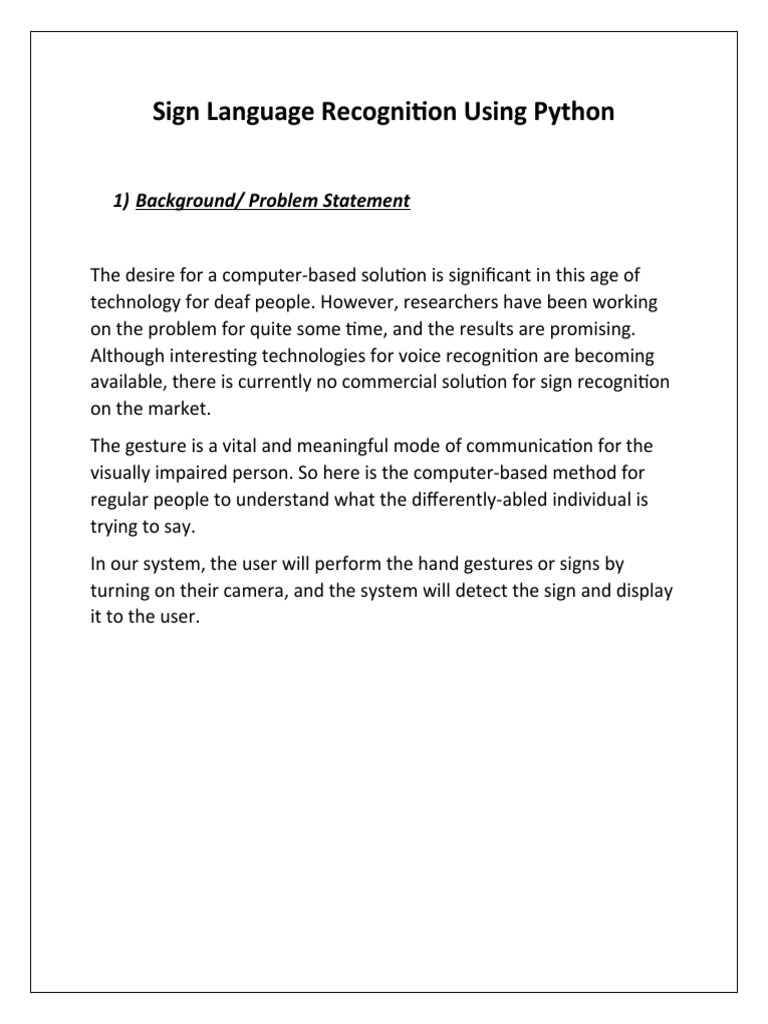 Sign Language Recognition Using Python

1) Background/ Problem Statement

The desire for a computer-based solution is significant in this age of technology for deaf people. However, researchers have been working on the problem for quite some time, and the results are promising. Although interesting technologies for voice recognition are becoming available, there is currently no commercial solution for sign recognition on the market.

The gesture is a vital and meaningful mode of communication for the visually impaired person. So here is the computer-based method for regular people to understand what the differently-abled individual is trying to say.

In our system, the user will perform the hand gestures or signs by turning on their camera, and the system will detect the sign and display it to the user.